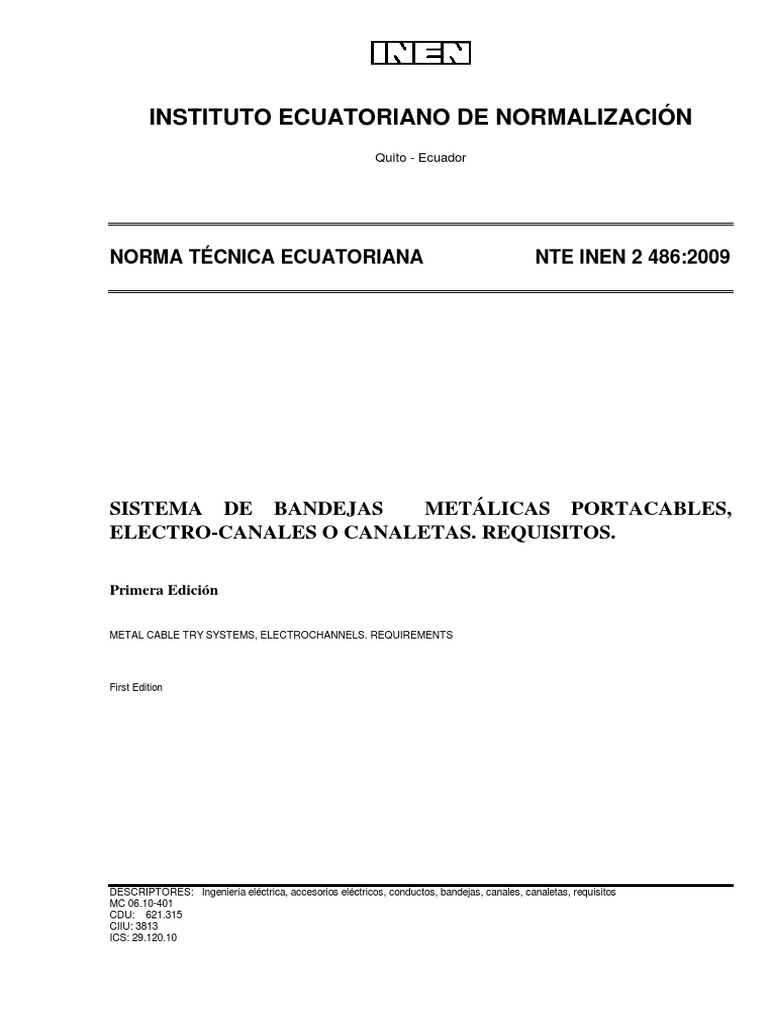 INEN

INSTITUTO ECUATORIANO DE NORMALIZACIÓN

Quito - Ecuador

NORMA TÉCNICA ECUATORIANA

NTE INEN 2 486:2009

SISTEMA DE BANDEJAS METÁLICAS PORTACABLES, ELECTRO-CANALES O CANALETAS. REQUISITOS.

Primera Edición

METAL CABLE TRY SYSTEMS, ELECTROCHANNELS. REQUIREMENTS

First Edition

DESCRIPTORES: Ingeniería eléctrica, accesorios eléctricos, conductos, bandejas, canales, canaletas, requisitos
MC 06.10-401
CDU: 621.315
CIIU: 3813
ICS: 29.120.10